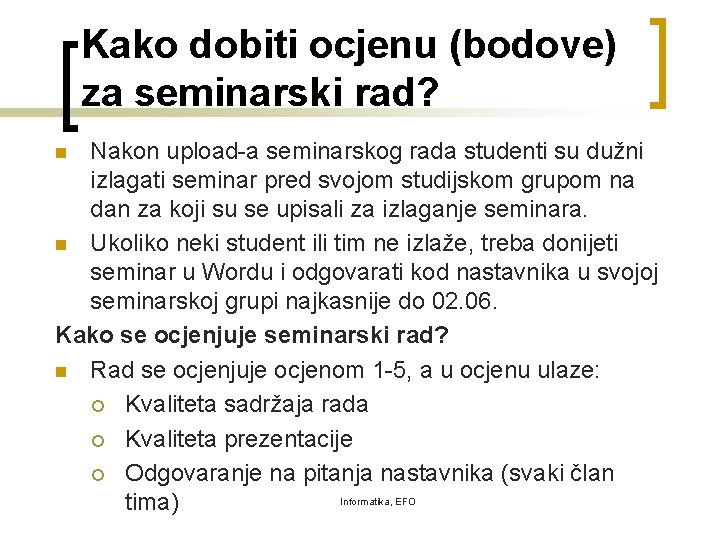 Kako dobiti ocjenu (bodove) za seminarski rad?

Nakon upload-a seminarskog rada studenti su dužni izlagati seminar pred svojom studijskom grupom na dan za koji su se upisali za izlaganje seminara.

Ukoliko neki student ili tim ne izlaže, treba donijeti seminar u Wordu i odgovarati kod nastavnika u svojoj seminarskoj grupi najkasnije do 02.06.

Kako se ocjenjuje seminarski rad?

Rad se ocjenjuje ocjenom 1-5, a u ocjenu ulaze:

Kvaliteta sadržaja rada

Kvaliteta prezentacije

Odgovaranje na pitanja nastavnika (svaki član tima)

Informatika, EFO